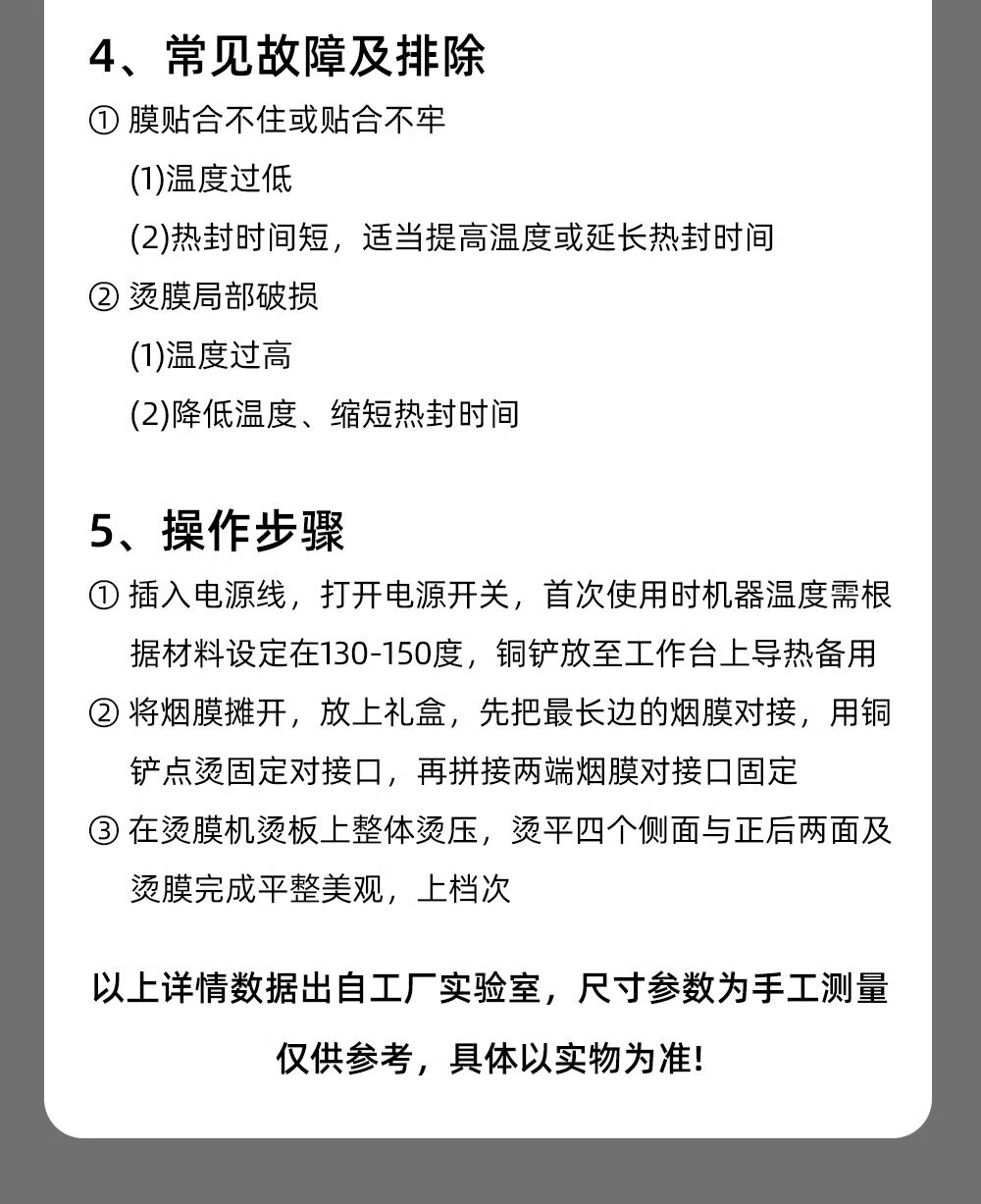 4、常见故障及排除

① 膜贴合不住或贴合不牢

(1)温度过低

(2)热封时间短，适当提高温度或延长热封时间

② 烫膜局部破损

(1)温度过高

(2)降低温度、缩短热封时间

5、操作步骤

① 插入电源线，打开电源开关，首次使用时机器温度需根据材料设定在130-150度，铜铲放至工作台上导热备用

② 将烟膜摊开，放上礼盒，先把最长边的烟膜对接，用铜铲点烫固定对接口，再拼接两端烟膜对接口固定

③ 在烫膜机烫板上整体烫压，烫平四个侧面与正后两面及烫膜完成平整美观，上档次

以上详情数据出自工厂实验室，尺寸参数为手工测量

仅供参考，具体以实物为准!